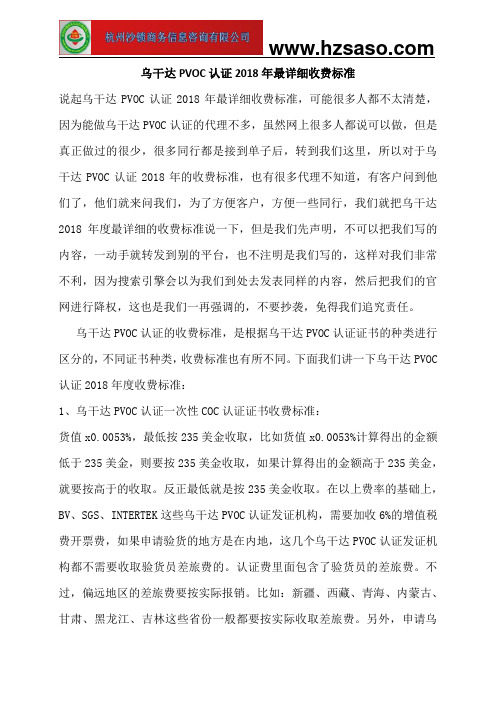 杭州沙顿商务信息咨询有限公司

www.hzsaso.com

乌干达 PVOC 认证 2018 年最详细收费标准

说起乌干达 PVOC 认证 2018 年最详细收费标准，可能很多人都不太清楚，因为能做乌干达 PVOC 认证的代理不多，虽然网上很多人都说可以做，但是真正做过的很少，很多同行都是接到单子后，转到我们这里，所以对于乌干达 PVOC 认证 2018 年的收费标准，也有很多代理不知道，有客户问到他们了，他们就来问我们，为了方便客户，方便一些同行，我们就把乌干达 2018 年度最详细的收费标准说一下，但是我们先声明，不可以把我们写的内容，一动手就转发到别的平台，也不注明是我们写的，这样对我们非常不利，因为搜索引擎会以为我们到处去发表同样的内容，然后把我们的官网进行降权，这也是我们一再强调的，不要抄袭，免得我们追究责任。

乌干达 PVOC 认证的收费标准，是根据乌干达 PVOC 认证证书的种类进行区分的，不同证书种类，收费标准也有所不同。下面我们讲一下乌干达 PVOC 认证 2018 年度收费标准：

1、乌干达 PVOC 认证一次性 COC 认证证书收费标准：

货值 x0.0053%，最低按 235 美金收取，比如货值 x0.0053%计算得出的金额低于 235 美金，则要按 235 美金收取，如果计算得出的金额高于 235 美金，就要按高于的收取。反正最低就是按 235 美金收取。在以上费率的基础上，BV、SGS、INTERTEK 这些乌干达 PVOC 认证发证机构，需要加收 6%的增值税费开票费，如果申请验货的地方是在内地，这几个乌干达 PVOC 认证发证机构都不需要收取验货员差旅费的。认证费里面包含了验货员的差旅费。不过，偏远地区的差旅费要按实际报销。比如：新疆、西藏、青海、内蒙古、甘肃、黑龙江、吉林这些省份一般都要按实际收取差旅费。另外，申请乌